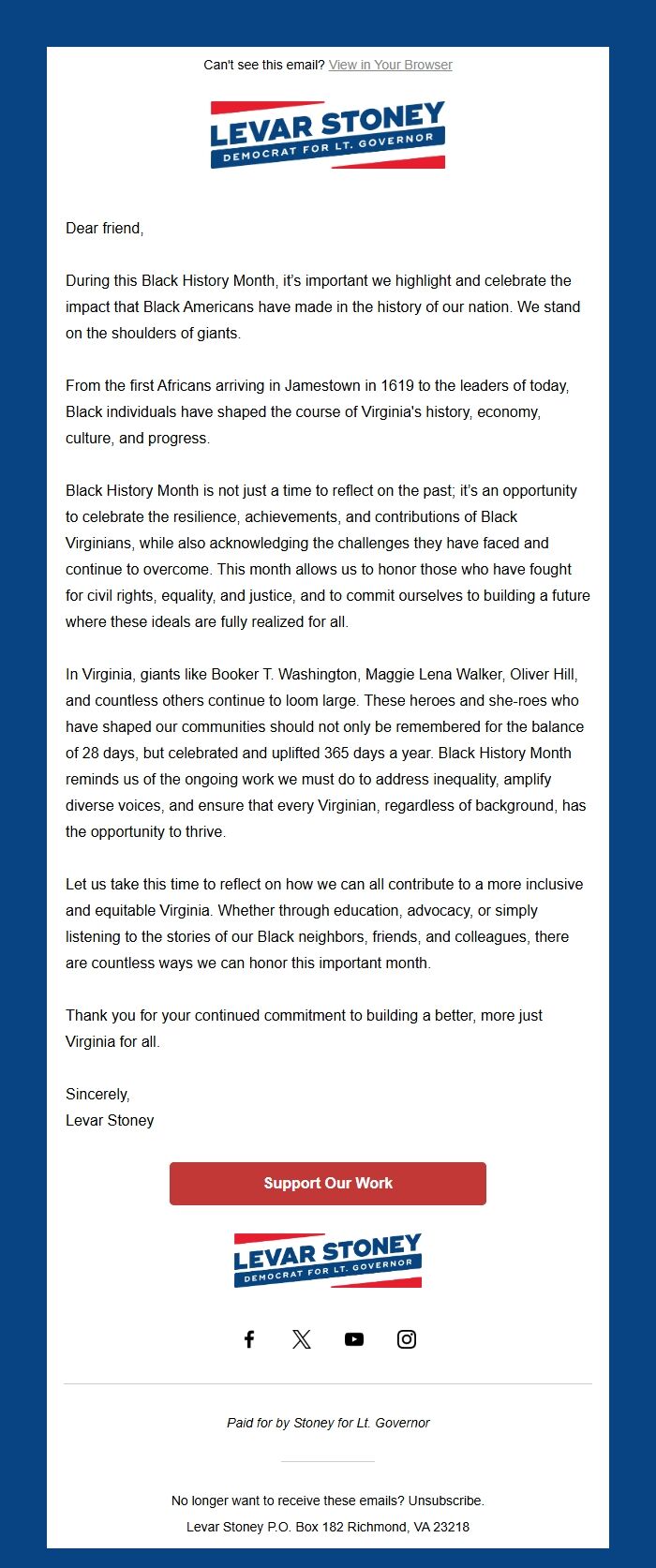 Can't see this email? View in Your Browser

LEVAR STONEY
DEMOCRAT FOR LT. GOVERNOR

Dear friend,

During this Black History Month, it's important we highlight and celebrate the impact that Black Americans have made in the history of our nation. We stand on the shoulders of giants.

From the first Africans arriving in Jamestown in 1619 to the leaders of today, Black individuals have shaped the course of Virginia's history, economy, culture, and progress.

Black History Month is not just a time to reflect on the past; it's an opportunity to celebrate the resilience, achievements, and contributions of Black Virginians, while also acknowledging the challenges they have faced and continue to overcome. This month allows us to honor those who have fought for civil rights, equality, and justice, and to commit ourselves to building a future where these ideals are fully realized for all.

In Virginia, giants like Booker T. Washington, Maggie Lena Walker, Oliver Hill, and countless others continue to loom large. These heroes and she-roes who have shaped our communities should not only be remembered for the balance of 28 days, but celebrated and uplifted 365 days a year. Black History Month reminds us of the ongoing work we must do to address inequality, amplify diverse voices, and ensure that every Virginian, regardless of background, has the opportunity to thrive.

Let us take this time to reflect on how we can all contribute to a more inclusive and equitable Virginia. Whether through education, advocacy, or simply listening to the stories of our Black neighbors, friends, and colleagues, there are countless ways we can honor this important month.

Thank you for your continued commitment to building a better, more just Virginia for all.

Sincerely,
Levar Stoney

Support Our Work

LEVAR STONEY
DEMOCRAT FOR LT. GOVERNOR

Paid for by Stoney for Lt. Governor

No longer want to receive these emails? Unsubscribe.

Levar Stoney P.O. Box 182 Richmond, VA 23218